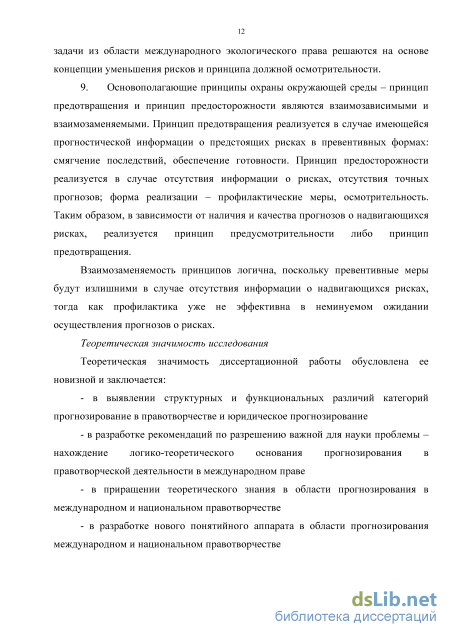 12

задачи из области международного экологического права решаются на основе концепции уменьшения рисков и принципа должной осмотрительности.

9. Основополагающие принципы охраны окружающей среды – принцип предотвращения и принцип предосторожности являются взаимозависимыми и взаимозаменяемыми. Принцип предотвращения реализуется в случае имеющейся прогностической информации о предстоящих рисках в превентивных формах: смягчение последствий, обеспечение готовности. Принцип предосторожности реализуется в случае отсутствия информации о рисках, отсутствия точных прогнозов; форма реализации – профилактические меры, осмотрительность. Таким образом, в зависимости от наличия и качества прогнозов о надвигающихся рисках, реализуется принцип предусмотрительности либо принцип предотвращения.

Взаимозаменяемость принципов логична, поскольку превентивные меры будут излишними в случае отсутствия информации о надвигающихся рисках, тогда как профилактика уже не эффективна в неминуемом ожидании осуществления прогнозов о рисках.

Теоретическая значимость исследования

Теоретическая значимость диссертационной работы обусловлена ее новизной и заключается:

- в выявлении структурных и функциональных различий категорий прогнозирование в правотворчестве и юридическое прогнозирование

- в разработке рекомендаций по разрешению важной для науки проблемы – нахождение логико-теоретического основания прогнозирования в правотворческой деятельности в международном праве

- в приращении теоретического знания в области прогнозирования в международном и национальном правотворчестве

- в разработке нового понятийного аппарата в области прогнозирования международном и национальном правотворчестве

dsLib.net
библиотека диссертаций